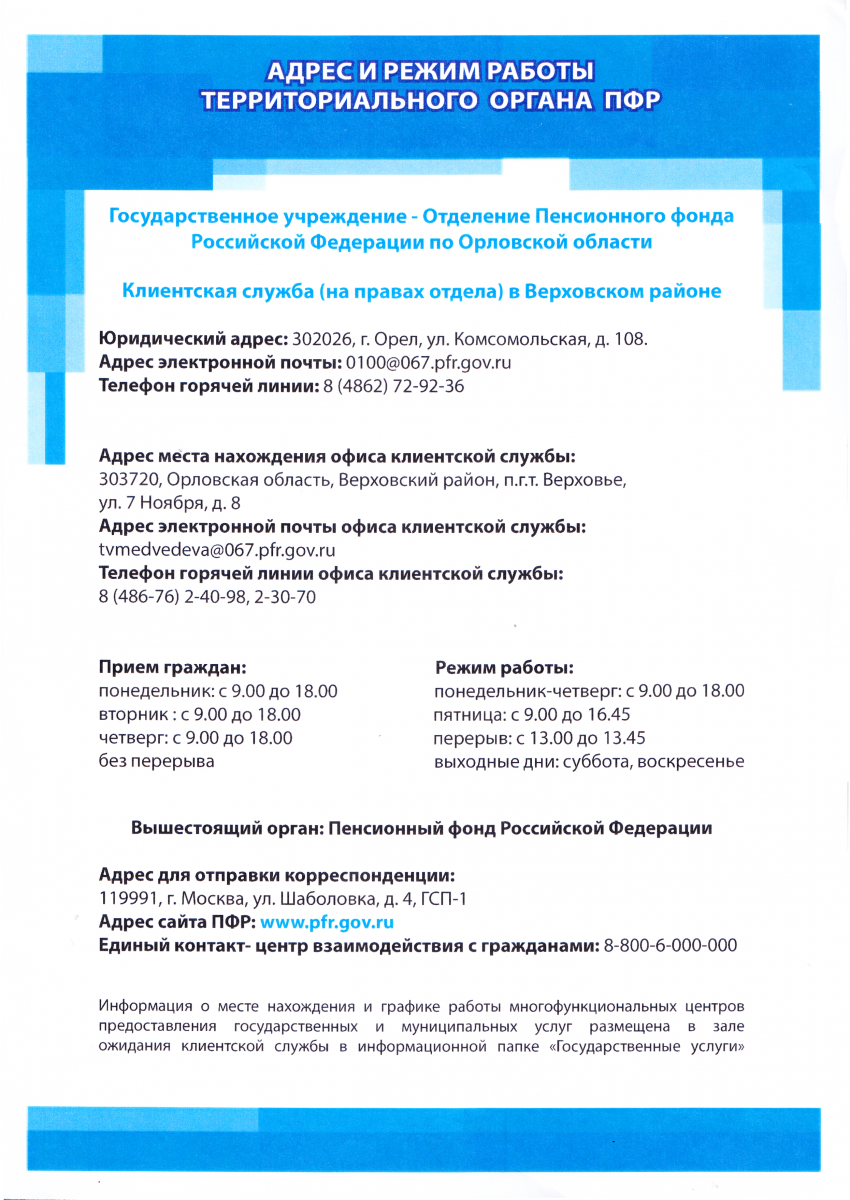 АДРЕС И РЕЖИМ РАБОТЫ ТЕРРИТОРИАЛЬНОГО ОРГАНА ПФР

Государственное учреждение - Отделение Пенсионного фонда Российской Федерации по Орловской области

Клиентская служба (на правах отдела) в Верховском районе

Юридический адрес: 302026, г. Орел, ул. Комсомольская, д. 108.
Адрес электронной почты: 0100@067.pfr.gov.ru
Телефон горячей линии: 8 (4862) 72-92-36

Адрес места нахождения офиса клиентской службы:
303720, Орловская область, Верховский район, п.г.т. Верховье, ул. 7 Ноября, д. 8
Адрес электронной почты офиса клиентской службы:
tvmedvedeva@067.pfr.gov.ru
Телефон горячей линии офиса клиентской службы:
8 (486-76) 2-40-98, 2-30-70

Прием граждан:
понедельник: с 9.00 до 18.00
вторник : с 9.00 до 18.00
четверг: с 9.00 до 18.00
без перерыва

Режим работы:
понедельник-четверг: с 9.00 до 18.00
пятница: с 9.00 до 16.45
перерыв: с 13.00 до 13.45
выходные дни: суббота, воскресенье

Вышестоящий орган: Пенсионный фонд Российской Федерации

Адрес для отправки корреспонденции:
119991, г. Москва, ул. Шаболовка, д. 4, ГСП-1
Адрес сайта ПФР: www.pfr.gov.ru
Единый контакт- центр взаимодействия с гражданами: 8-800-6-000-000

Информация о месте нахождения и графике работы многофункциональных центров предоставления государственных и муниципальных услуг размещена в зале ожидания клиентской службы в информационной папке «Государственные услуги»